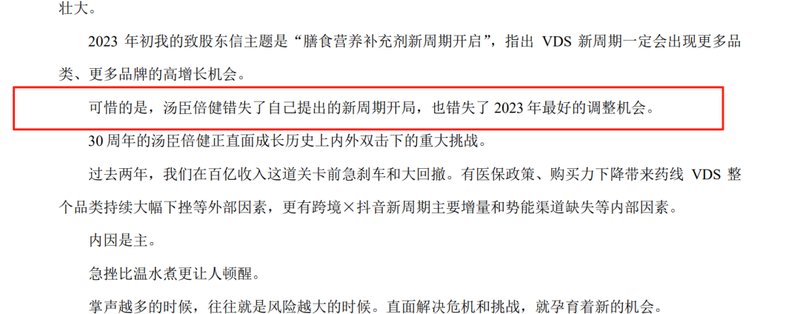 壮大。

2023 年初我的致股东信主题是“膳食营养补充剂新周期开启”，指出 VDS 新周期一定会出现更多品类、更多品牌的高增长机会。

可惜的是，汤臣倍健错失了自己提出的新周期开局，也错失了 2023 年最好的调整机会。

30 周年的汤臣倍健正直面成长历史上内外双击下的重大挑战。

过去两年，我们在百亿收入这道关卡前急刹车和大回撤。有医保政策、购买力下降带来药线 VDS 整个品类持续大幅下挫等外部因素，更有跨境×抖音新周期主要增量和势能渠道缺失等内部因素。

内因是主。

急挫比温水煮更让人顿醒。

掌声越多的时候，往往就是风险越大的时候。直面解决危机和挑战，就孕育着新的机会。